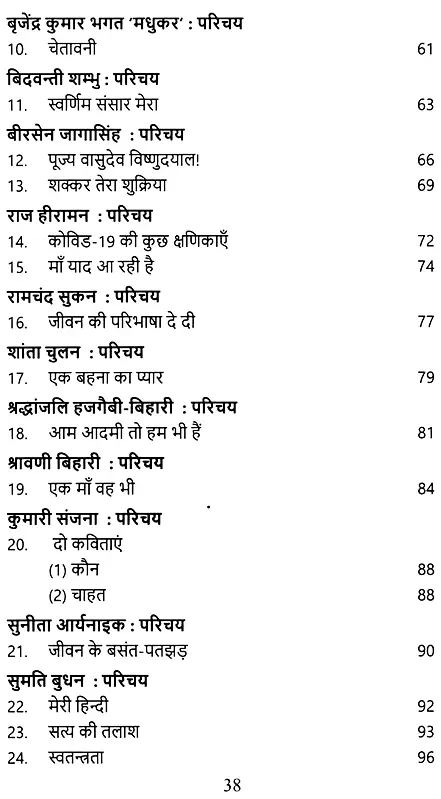 बृजेंद्र कुमार भगत 'मधुकर' : परिचय
10. चेतावनी 61

बिदवन्ती शम्भु : परिचय
11. स्वर्णिम संसार मेरा 63

बीरसेन जागासिंह : परिचय
12. पूज्य वासुदेव विष्णुदयाल! 66
13. शक्कर तेरा शुक्रिया 69

राज हीरामन : परिचय
14. कोविड-19 की कुछ क्षणिकाएँ 72
15. माँ याद आ रही है 74

रामचंद सुकन : परिचय
16. जीवन की परिभाषा दे दी 77

शांता चुलन : परिचय
17. एक बहना का प्यार 79

श्रद्धांजलि हजगैबी-बिहारी : परिचय
18. आम आदमी तो हम भी हैं 81

श्रावणी बिहारी : परिचय
19. एक माँ वह भी 84

कुमारी संजना : परिचय
20. दो कविताएं
(1) कौन 88
(2) चाहत 88

सुनीता आर्यनाइक : परिचय
21. जीवन के बसंत-पतझड़ 90

सुमति बुधन : परिचय
22. मेरी हिन्दी 92
23. सत्य की तलाश 93
24. स्वतन्त्रता 96

38